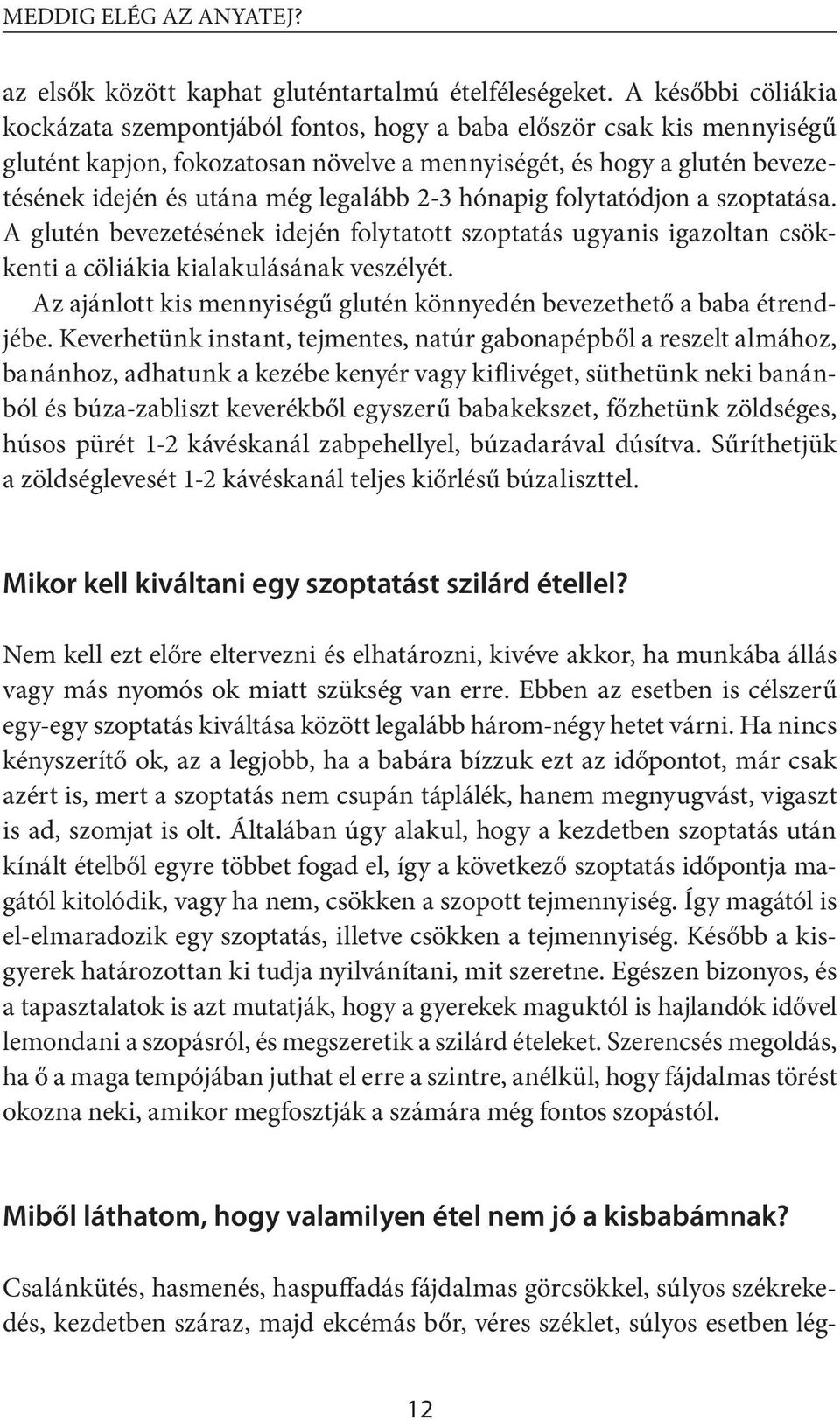 MEDDIG ELÉG AZ ANYATEJ?

az elsők között kaphat gluténtartalmú ételféleségeket. A későbbi cöliákia kockázata szempontjából fontos, hogy a baba először csak kis mennyiségű glutént kapjon, fokozatosan növelve a mennyiségét, és hogy a glutén bevezetésének idején és utána még legalább 2-3 hónapig folytatódjon a szoptatása. A glutén bevezetésének idején folytatott szoptatás ugyanis igazoltan csökkenti a cöliákia kialakulásának veszélyét.

Az ajánlott kis mennyiségű glutén könnyedén bevezethető a baba étrendjébe. Keverhetünk instant, tejmentes, natúr gabonapépből a reszelt almához, banánhoz, adhatunk a kezébe kenyér vagy kiflivéget, süthetünk neki banánból és búza-zabliszt keverékből egyszerű babakekszet, főzhetünk zöldséges, húsos pürét 1-2 kávéskanál zabpehellyel, búzadarával dúsítva. Sűríthetjük a zöldséglevesét 1-2 kávéskanál teljes kiőrlésű búzaliszttel.

Mikor kell kiváltani egy szoptatást szilárd étellel?

Nem kell ezt előre eltervezni és elhatározni, kivéve akkor, ha munkába állás vagy más nyomós ok miatt szükség van erre. Ebben az esetben is célszerű egy-egy szoptatás kiváltása között legalább három-négy hetet várni. Ha nincs kényszerítő ok, az a legjobb, ha a babára bízzuk ezt az időpontot, már csak azért is, mert a szoptatás nem csupán táplálék, hanem megnyugvást, vigaszt is ad, szomjat is olt. Általában úgy alakul, hogy a kezdetben szoptatás után kínált ételből egyre többet fogad el, így a következő szoptatás időpontja magától kitolódik, vagy ha nem, csökken a szopott tejmennyiség. Így magától is el-elmaradozik egy szoptatás, illetve csökken a tejmennyiség. Később a kisgyerek határozottan ki tudja nyilvánítani, mit szeretne. Egészen bizonyos, és a tapasztalatok is azt mutatják, hogy a gyerekek maguktól is hajlandók idővel lemondani a szopásról, és megszeretik a szilárd ételeket. Szerencsés megoldás, ha ő a maga tempójában juthat el erre a szintre, anélkül, hogy fájdalmas törést okozna neki, amikor megfosztják a számára még fontos szopástól.

Miből láthatom, hogy valamilyen étel nem jó a kisbabámnak?

Csalánkütés, hasmenés, haspuffadás fájdalmas görcsökkel, súlyos székrekedés, kezdetben száraz, majd ekcémás bőr, véres széklet, súlyos esetben lég-

12